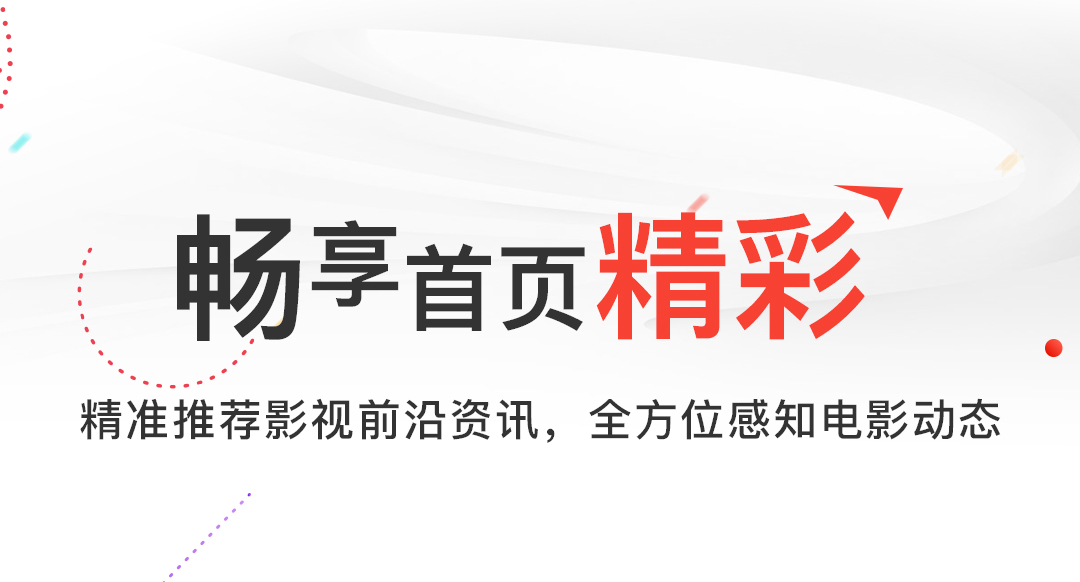 畅享首页精彩

精准推荐影视前沿资讯，全方位感知电影动态